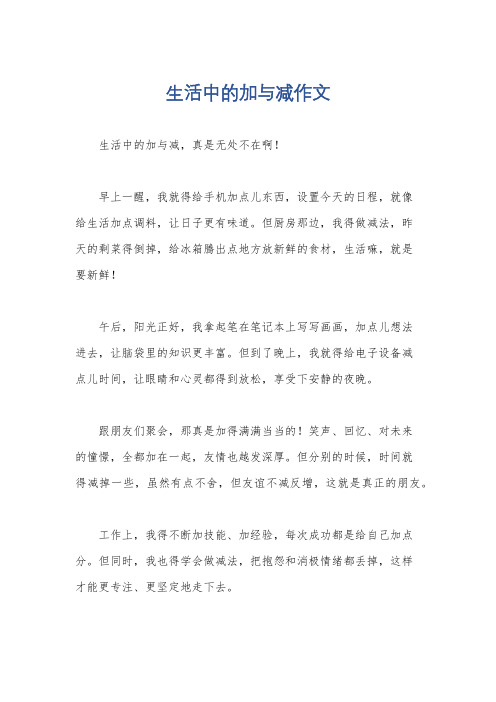 生活中的加与减作文

生活中的加与减，真是无处不在啊！

早上一醒，我就得给手机加点儿东西，设置今天的日程，就像给生活加点调料，让日子更有味道。但厨房那边，我得做减法，昨天的剩菜得倒掉，给冰箱腾出点地方放新鲜的食材，生活嘛，就是要新鲜！

午后，阳光正好，我拿起笔在笔记本上写写画画，加点儿想法进去，让脑袋里的知识更丰富。但到了晚上，我就得给电子设备减点儿时间，让眼睛和心灵都得到放松，享受下安静的夜晚。

跟朋友们聚会，那真是加得满满当当的！笑声、回忆、对未来的憧憬，全都加在一起，友情也越发深厚。但分别的时候，时间就得减掉一些，虽然有点不舍，但友谊不减反增，这就是真正的朋友。

工作上，我得不断加技能、加经验，每次成功都是给自己加点分。但同时，我也得学会做减法，把抱怨和消极情绪都丢掉，这样才能更专注、更坚定地走下去。